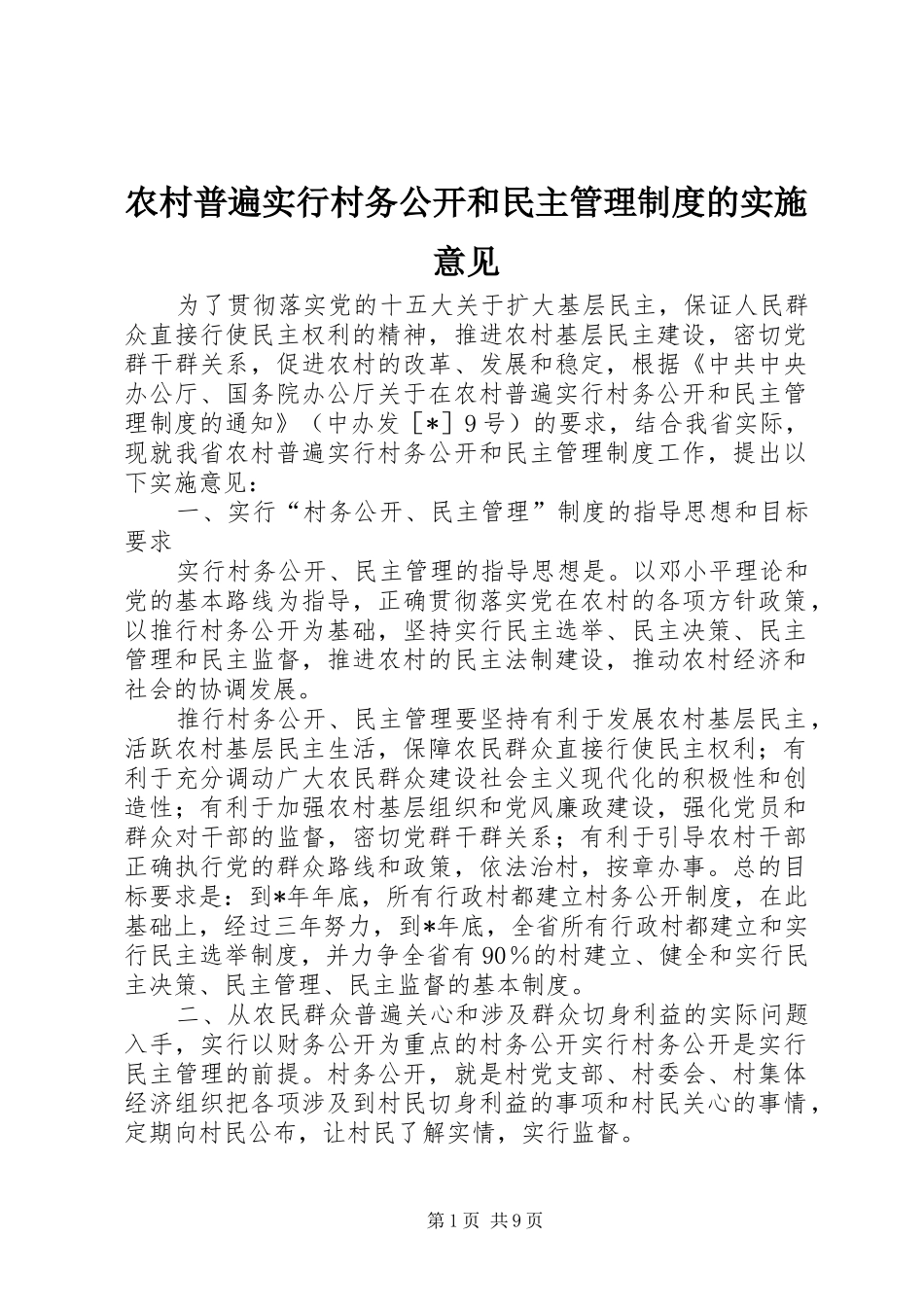 农村普遍实行村务公开和民主管理制度的实施意见

为了贯彻落实党的十五大关于扩大基层民主，保证人民群众直接行使民主权利的精神，推进农村基层民主建设，密切党群干群关系，促进农村的改革、发展和稳定，根据《中共中央办公厅、国务院办公厅关于在农村普遍实行村务公开和民主管理制度的通知》（中办发［*］9号）的要求，结合我省实际，现就我省农村普遍实行村务公开和民主管理制度工作，提出以下实施意见：

一、实行“村务公开、民主管理”制度的指导思想和目标要求

实行村务公开、民主管理的指导思想是。以邓小平理论和党的基本路线为指导，正确贯彻落实党在农村的各项方针政策，以推行村务公开为基础，坚持实行民主选举、民主决策、民主管理和民主监督，推进农村的民主法制建设，推动农村经济和社会的协调发展。

推行村务公开、民主管理要坚持有利于发展农村基层民主，活跃农村基层民主生活，保障农民群众直接行使民主权利；有利于充分调动广大农民群众建设社会主义现代化的积极性和创造性；有利于加强农村基层组织和党风廉政建设，强化党员和群众对干部的监督，密切党群干群关系；有利于引导农村干部正确执行党的群众路线和政策，依法治村，按章办事。总的目标要求是：到*年年底，所有行政村都建立村务公开制度，在此基础上，经过三年努力，到*年底，全省所有行政村都建立和实行民主选举制度，并力争全省有90％的村建立、健全和实行民主决策、民主管理、民主监督的基本制度。

二、从农民群众普遍关心和涉及群众切身利益的实际问题入手，实行以财务公开为重点的村务公开实行村务公开是实行民主管理的前提。村务公开，就是村党支部、村委会、村集体经济组织把各项涉及到村民切身利益的事项和村民关心的事情，定期向村民公布，让村民了解实情，实行监督。

第1页 共9页